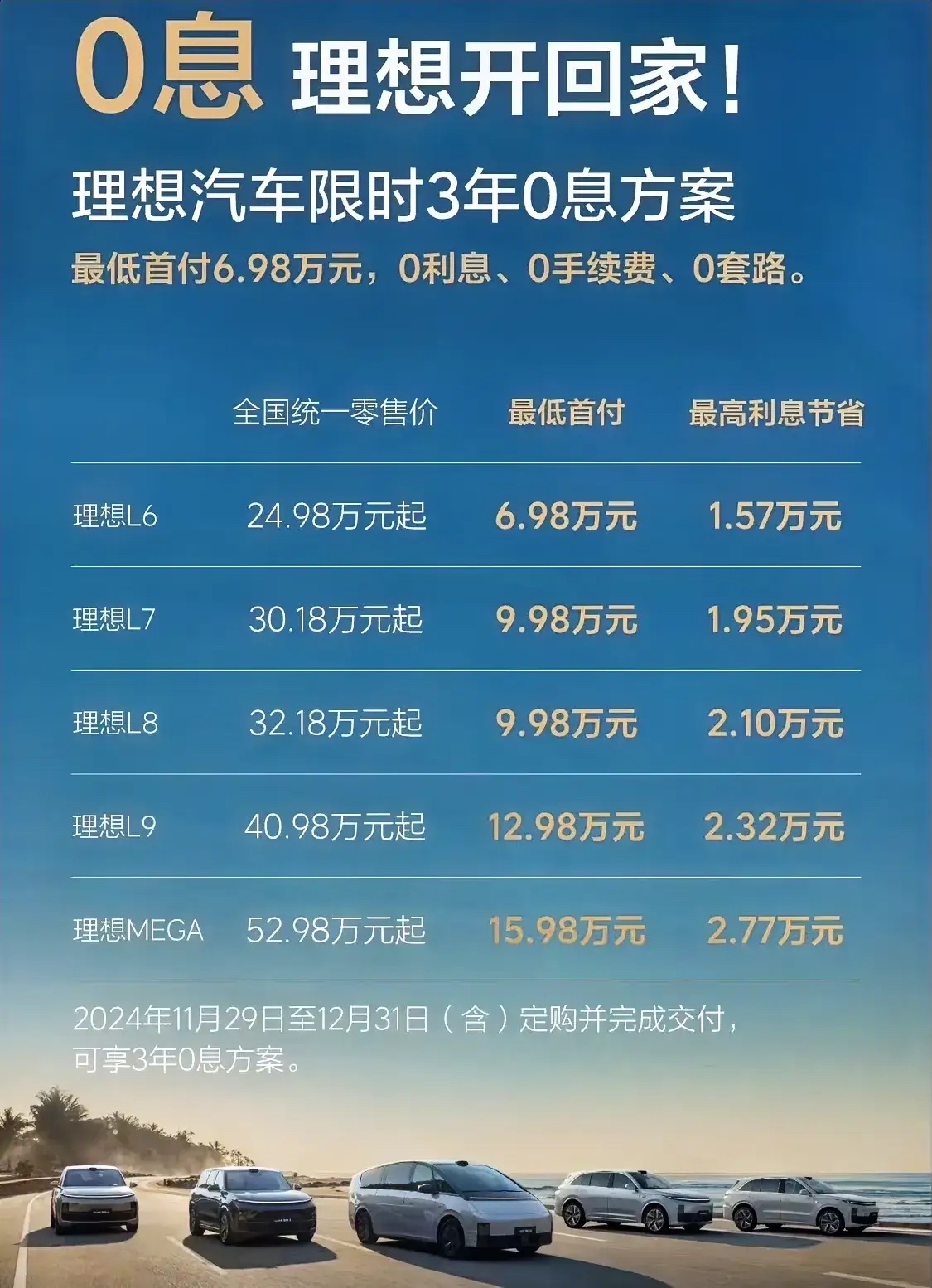 0息 理想开回家！

理想汽车限时3年0息方案

最低首付6.98万元，0利息、0手续费、0套路。

| | 全国统一零售价 | 最低首付 | 最高利息节省 |
|---|---|---|---|
| 理想L6 | 24.98万元起 | 6.98万元 | 1.57万元 |
| 理想L7 | 30.18万元起 | 9.98万元 | 1.95万元 |
| 理想L8 | 32.18万元起 | 9.98万元 | 2.10万元 |
| 理想L9 | 40.98万元起 | 12.98万元 | 2.32万元 |
| 理想MEGA | 52.98万元起 | 15.98万元 | 2.77万元 |

2024年11月29日至12月31日（含）定购并完成交付，可享3年0息方案。